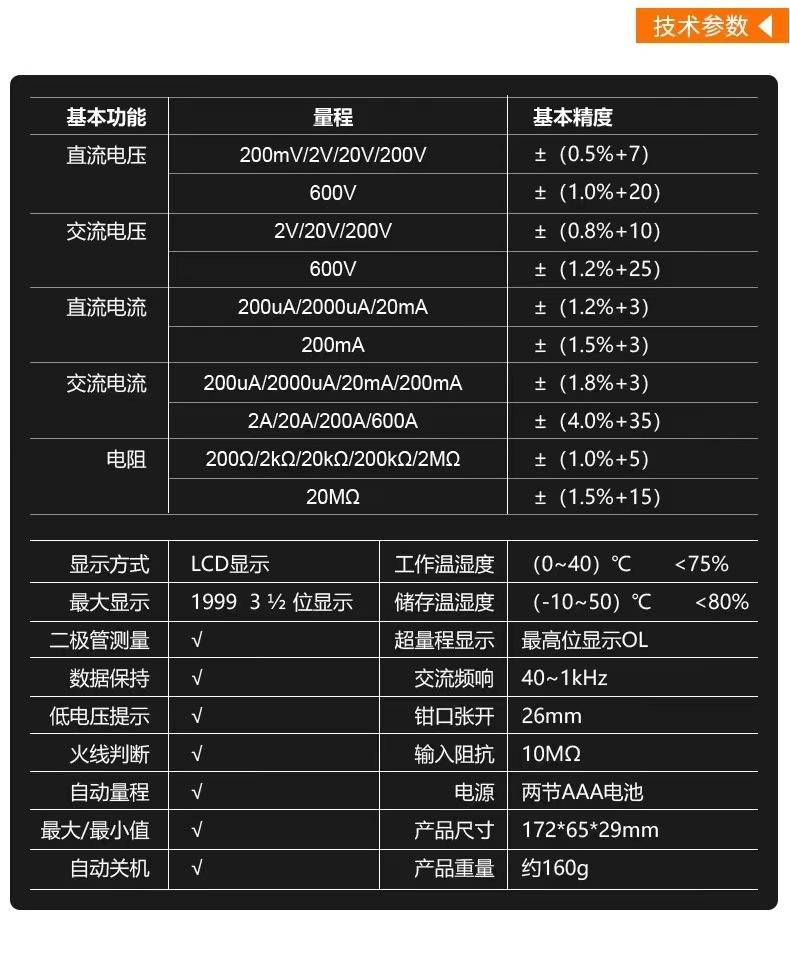 技术参数

| 基本功能 | 量程 | 基本精度 |
|---|---|---|
| 直流电压 | 200mV/2V/20V/200V | ±（0.5%+7） |
| | 600V | ±（1.0%+20） |
| 交流电压 | 2V/20V/200V | ±（0.8%+10） |
| | 600V | ±（1.2%+25） |
| 直流电流 | 200uA/2000uA/20mA | ±（1.2%+3） |
| | 200mA | ±（1.5%+3） |
| 交流电流 | 200uA/2000uA/20mA/200mA | ±（1.8%+3） |
| | 2A/20A/200A/600A | ±（4.0%+35） |
| 电阻 | 200Ω/2kΩ/20kΩ/200kΩ/2MΩ | ±（1.0%+5） |
| | 20MΩ | ±（1.5%+15） |

| 显示方式 | LCD显示 | 工作温湿度 | (0~40)℃ <75% |
|---|---|---|---|
| 最大显示 | 1999 3 ½ 位显示 | 储存温湿度 | (-10~50)℃ <80% |
| 二极管测量 | √ | 超量程显示 | 最高位显示OL |
| 数据保持 | √ | 交流频响 | 40~1kHz |
| 低电压提示 | √ | 钳口张开 | 26mm |
| 火线判断 | √ | 输入阻抗 | 10MΩ |
| 自动量程 | √ | 电源 | 两节AAA电池 |
| 最大/最小值 | √ | 产品尺寸 | 172*65*29mm |
| 自动关机 | √ | 产品重量 | 约160g |